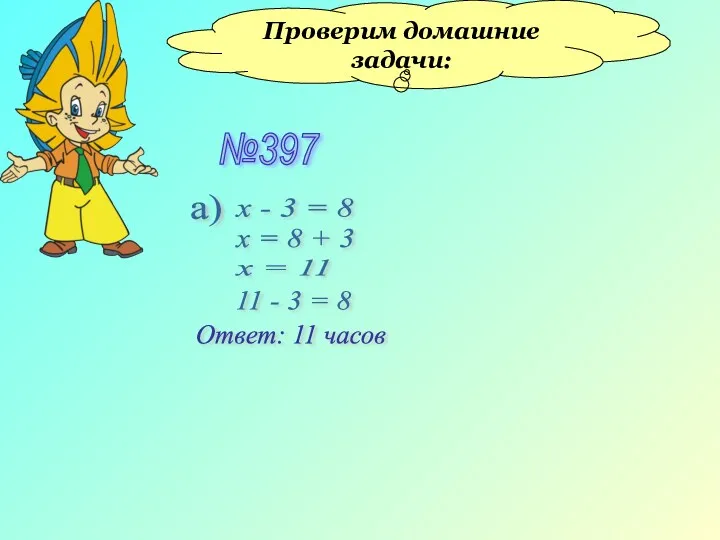 Проверим домашние задачи:

№397

а) $x - 3 = 8$
$x = 8 + 3$
$x = 11$
$11 - 3 = 8$

Ответ: 11 часов